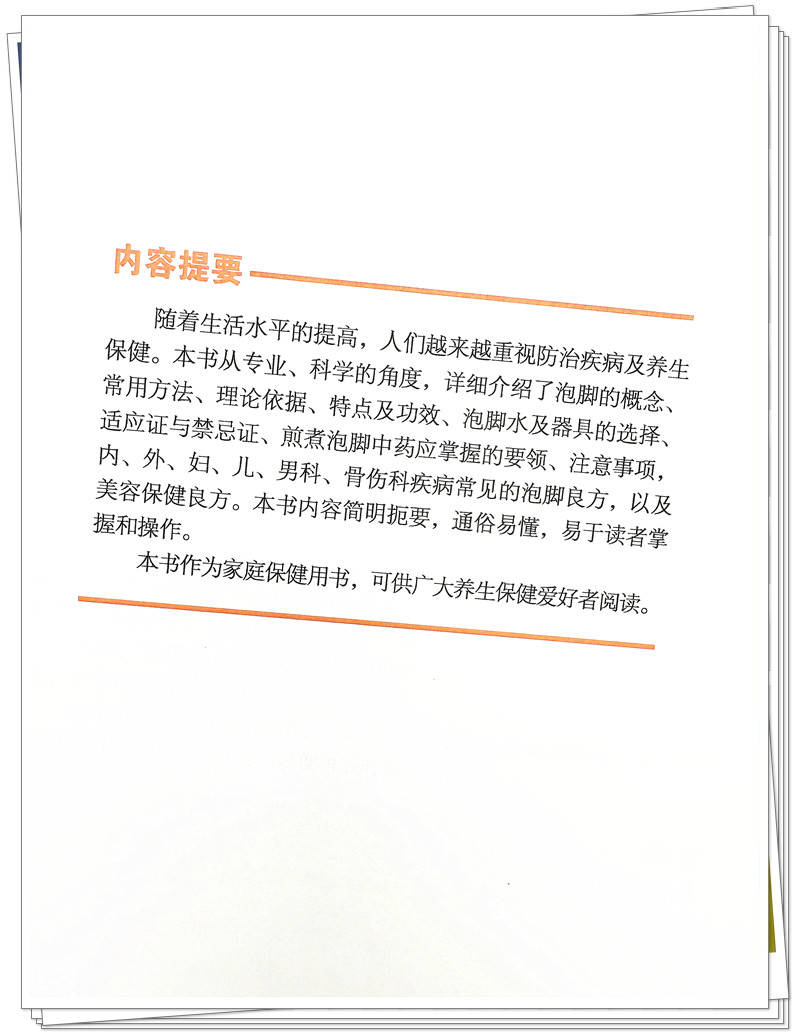 内容提要

随着生活水平的提高，人们越来越重视防治疾病及养生保健。本书从专业、科学的角度，详细介绍了泡脚的概念、常用方法、理论依据、特点及功效、泡脚水及器具的选择、适应证与禁忌证、煎煮泡脚中药应掌握的要领、注意事项，内、外、妇、儿、男科、骨伤科疾病常见的泡脚良方，以及美容保健良方。本书内容简明扼要，通俗易懂，易于读者掌握和操作。

本书作为家庭保健用书，可供广大养生保健爱好者阅读。